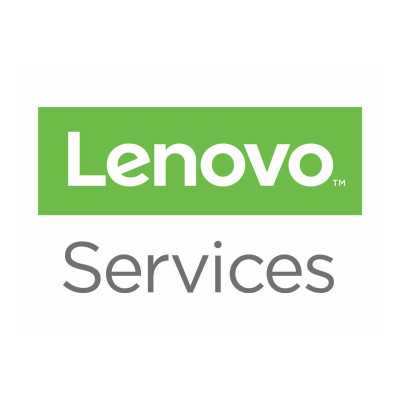 Lenovo™
Services